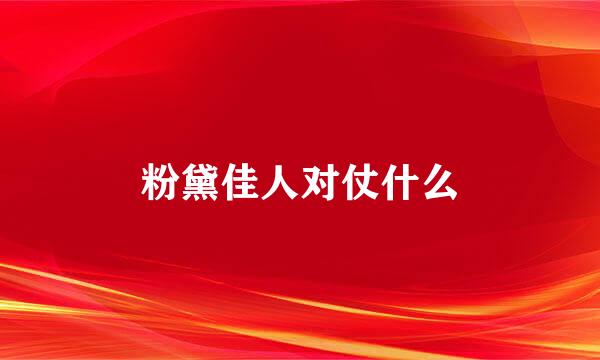 粉黛佳人对仗什么